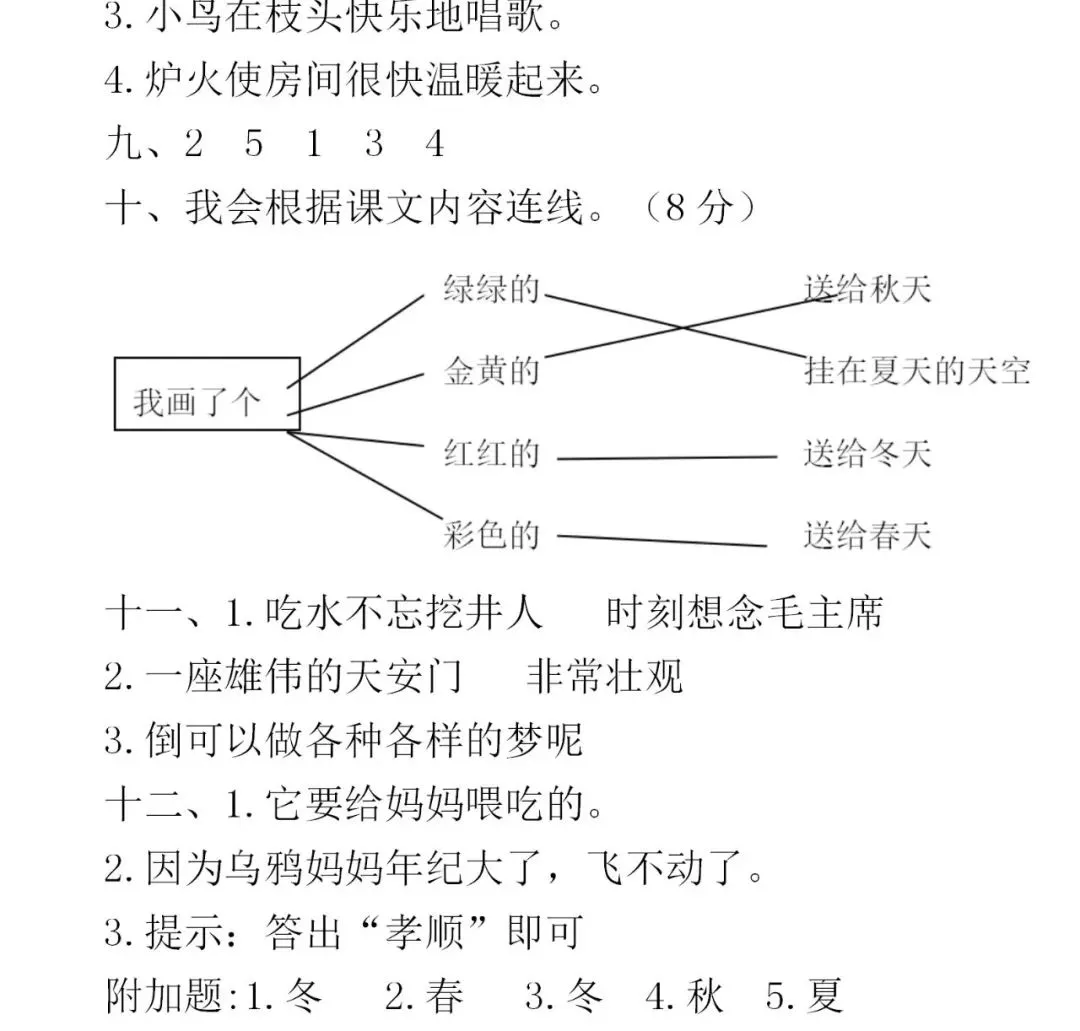 3. 小鸟在枝头快乐地唱歌。
4. 炉火使房间很快温暖起来。
九、2 5 1 3 4
十、我会根据课文内容连线。（8 分）

我画了个

绿绿的
金黄的
红红的
彩色的

送给秋天
挂在夏天的天空
送给冬天
送给春天

十一、1. 吃水不忘挖井人 时刻想念毛主席
2. 一座雄伟的天安门 非常壮观
3. 倒可以做各种各样的梦呢
十二、1. 它要给妈妈喂吃的。
2. 因为乌鸦妈妈年纪大了，飞不动了。
3. 提示：答出“孝顺”即可
附加题:1. 冬 2. 春 3. 冬 4. 秋 5. 夏